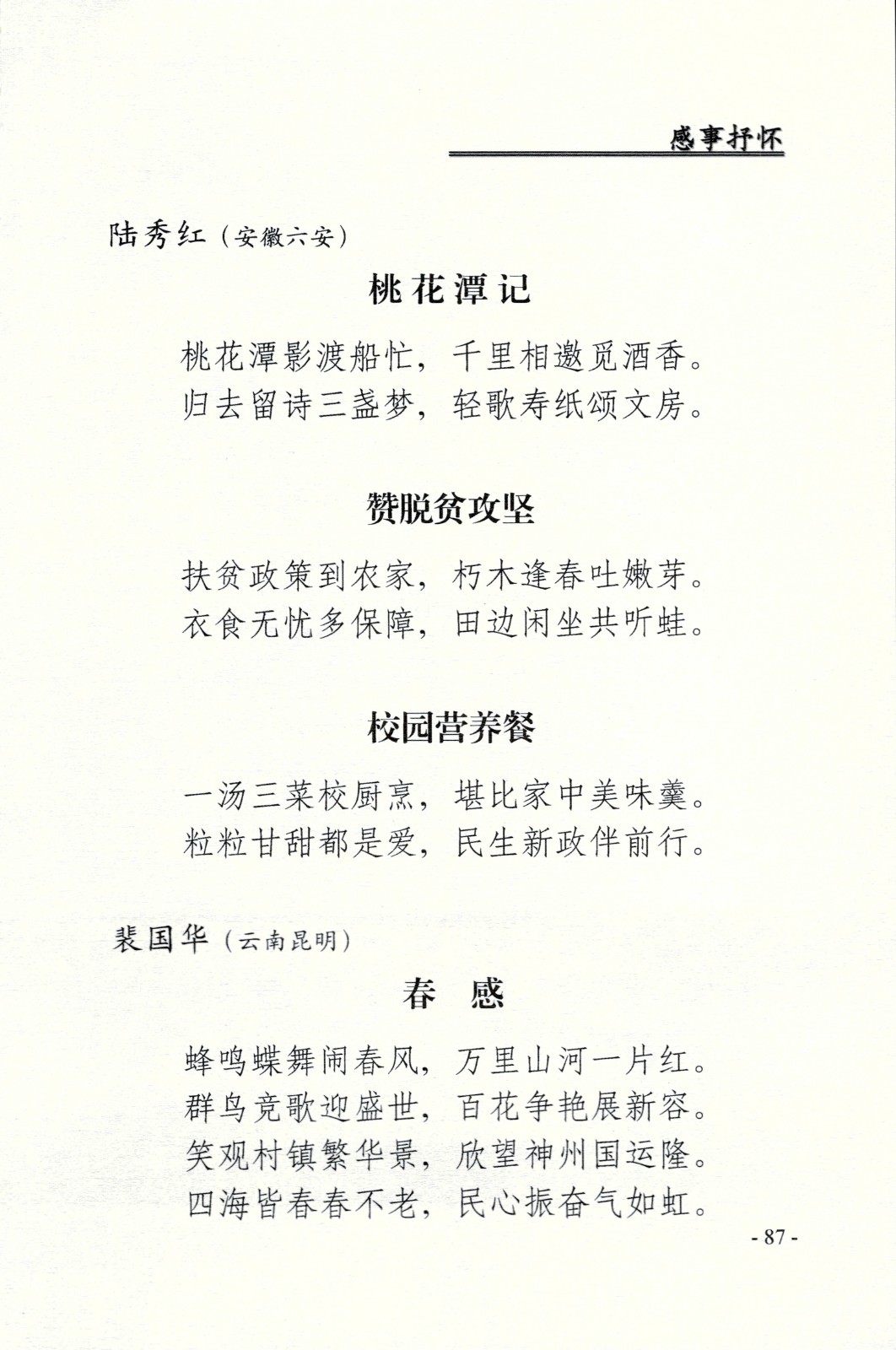 感事抒怀

陆秀红（安徽六安）

桃花潭记

桃花潭影渡船忙，千里相邀觅酒香。
归去留诗三盏梦，轻歌寿纸颂文房。

赞脱贫攻坚

扶贫政策到农家，朽木逢春吐嫩芽。
衣食无忧多保障，田边闲坐共听蛙。

校园营养餐

一汤三菜校厨烹，堪比家中美味羹。
粒粒甘甜都是爱，民生新政伴前行。

裴国华（云南昆明）

春　感

蜂鸣蝶舞闹春风，万里山河一片红。
群鸟竞歌迎盛世，百花争艳展新容。
笑观村镇繁华景，欣望神州国运隆。
四海皆春春不老，民心振奋气如虹。

- 87 -